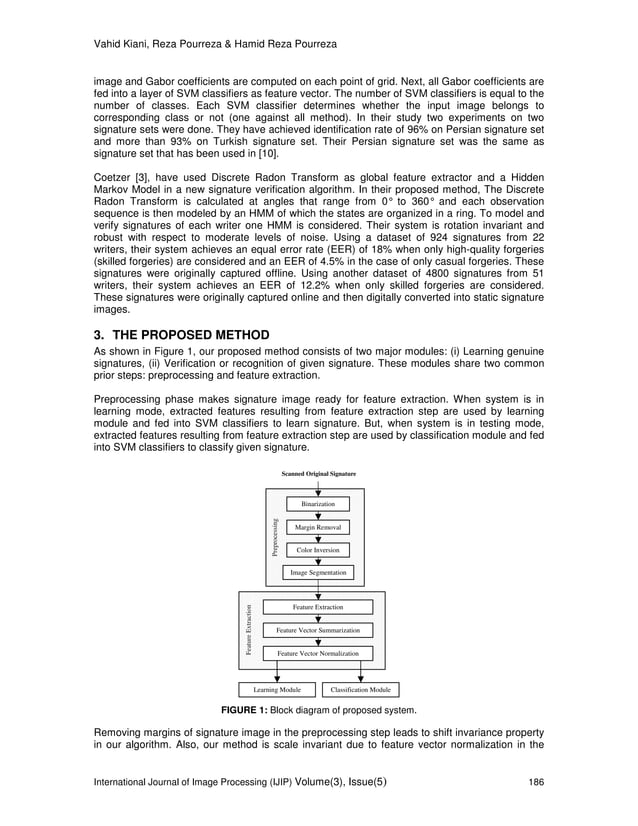 Vahid Kiani, Reza Pourreza & Hamid Reza Pourreza

image and Gabor coefficients are computed on each point of grid. Next, all Gabor coefficients are fed into a layer of SVM classifiers as feature vector. The number of SVM classifiers is equal to the number of classes. Each SVM classifier determines whether the input image belongs to corresponding class or not (one against all method). In their study two experiments on two signature sets were done. They have achieved identification rate of 96% on Persian signature set and more than 93% on Turkish signature set. Their Persian signature set was the same as signature set that has been used in [10].

Coetzer [3], have used Discrete Radon Transform as global feature extractor and a Hidden Markov Model in a new signature verification algorithm. In their proposed method, The Discrete Radon Transform is calculated at angles that range from 0° to 360° and each observation sequence is then modeled by an HMM of which the states are organized in a ring. To model and verify signatures of each writer one HMM is considered. Their system is rotation invariant and robust with respect to moderate levels of noise. Using a dataset of 924 signatures from 22 writers, their system achieves an equal error rate (EER) of 18% when only high-quality forgeries (skilled forgeries) are considered and an EER of 4.5% in the case of only casual forgeries. These signatures were originally captured offline. Using another dataset of 4800 signatures from 51 writers, their system achieves an EER of 12.2% when only skilled forgeries are considered. These signatures were originally captured online and then digitally converted into static signature images.

3. THE PROPOSED METHOD
As shown in Figure 1, our proposed method consists of two major modules: (i) Learning genuine signatures, (ii) Verification or recognition of given signature. These modules share two common prior steps: preprocessing and feature extraction.

Preprocessing phase makes signature image ready for feature extraction. When system is in learning mode, extracted features resulting from feature extraction step are used by learning module and fed into SVM classifiers to learn signature. But, when system is in testing mode, extracted features resulting from feature extraction step are used by classification module and fed into SVM classifiers to classify given signature.

Scanned Original Signature
Preprocessing
Binarization
Margin Removal
Color Inversion
Image Segmentation
Feature Extraction
Feature Extraction
Feature Vector Summarization
Feature Vector Normalization
Learning Module
Classification Module

FIGURE 1: Block diagram of proposed system.

Removing margins of signature image in the preprocessing step leads to shift invariance property in our algorithm. Also, our method is scale invariant due to feature vector normalization in the

International Journal of Image Processing (IJIP) Volume(3), Issue(5) 186